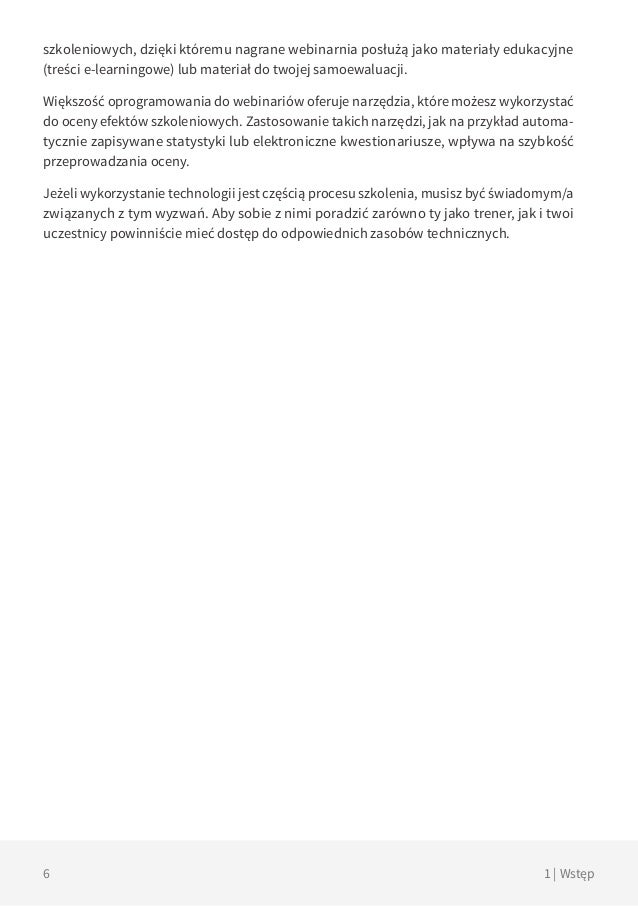 szkoleniowych, dzięki któremu nagrane webinarnia posłużą jako materiały edukacyjne (treści e-learningowe) lub materiał do twojej samoewaluacji.

Większość oprogramowania do webinariów oferuje narzędzia, które możesz wykorzystać do oceny efektów szkoleniowych. Zastosowanie takich narzędzi, jak na przykład automatycznie zapisywane statystyki lub elektroniczne kwestionariusze, wpływa na szybkość przeprowadzania oceny.

Jeżeli wykorzystanie technologii jest częścią procesu szkolenia, musisz być świadomym/a związanych z tym wyzwań. Aby sobie z nimi poradzić zarówno ty jako trener, jak i twoi uczestnicy powinniście mieć dostęp do odpowiednich zasobów technicznych.

6

1 | Wstęp